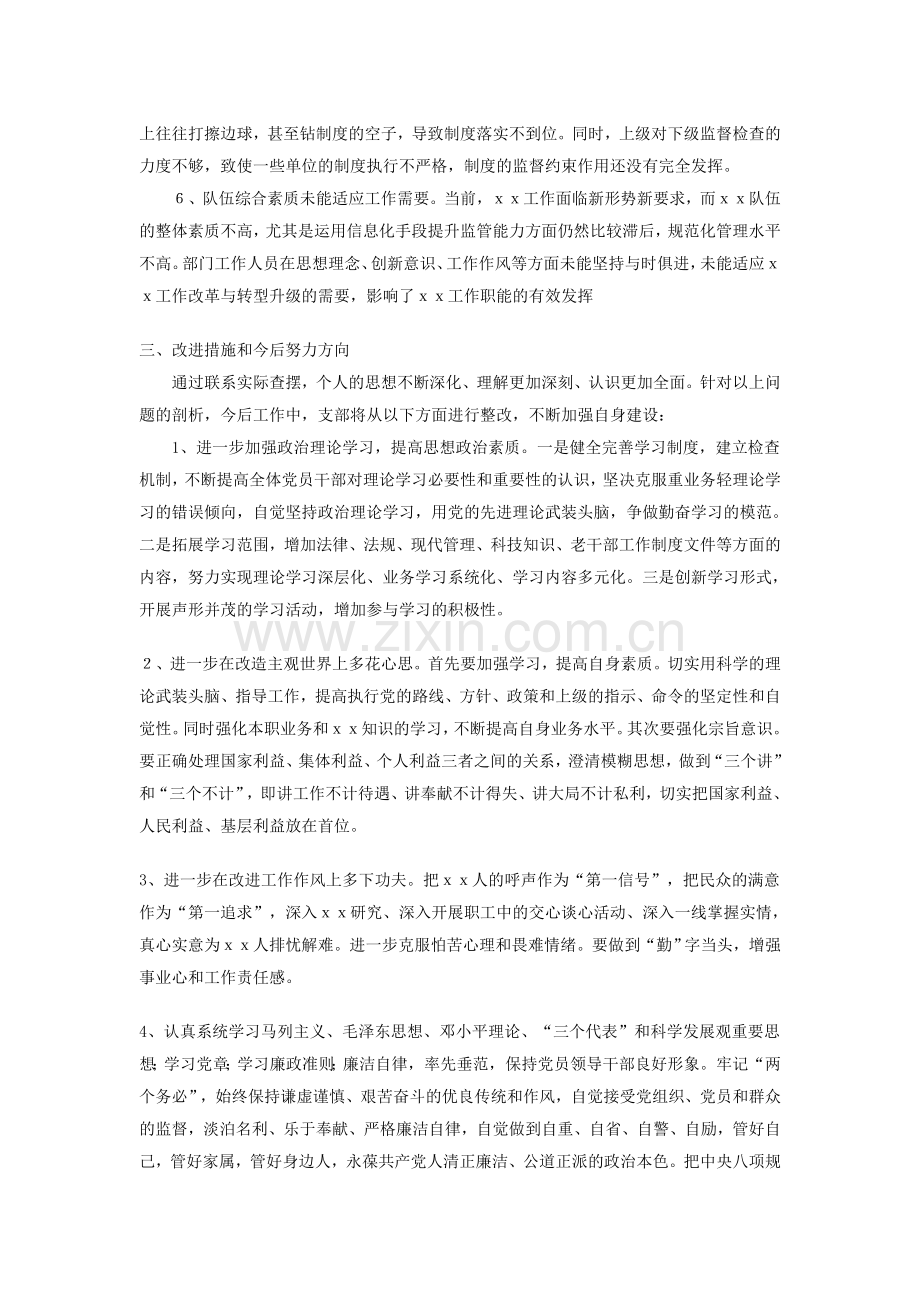 上往往打擦边球，甚至钻制度的空子，导致制度落实不到位。同时，上级对下级监督检查的力度不够，致使一些单位的制度执行不严格，制度的监督约束作用还没有完全发挥。

6、队伍综合素质未能适应工作需要。当前，ｘｘ工作面临新形势新要求，而ｘｘ队伍的整体素质不高，尤其是运用信息化手段提升监管能力方面仍然比较滞后，规范化管理水平不高。部门工作人员在思想理念、创新意识、工作作风等方面未能坚持与时俱进，未能适应ｘｘ工作改革与转型升级的需要，影响了ｘｘ工作职能的有效发挥

三、改进措施和今后努力方向

通过联系实际查摆，个人的思想不断深化、理解更加深刻、认识更加全面。针对以上问题的剖析，今后工作中，支部将从以下方面进行整改，不断加强自身建设：

1、进一步加强政治理论学习，提高思想政治素质。一是健全完善学习制度，建立检查机制，不断提高全体党员干部对理论学习必要性和重要性的认识，坚决克服重业务轻理论学习的错误倾向，自觉坚持政治理论学习，用党的先进理论武装头脑，争做勤奋学习的模范。二是拓展学习范围，增加法律、法规、现代管理、科技知识、老干部工作制度文件等方面的内容，努力实现理论学习深层化、业务学习系统化、学习内容多元化。三是创新学习形式，开展声形并茂的学习活动，增加参与学习的积极性。

2、进一步在改造主观世界上多花心思。首先要加强学习，提高自身素质。切实用科学的理论武装头脑、指导工作，提高执行党的路线、方针、政策和上级的指示、命令的坚定性和自觉性。同时强化本职业务和ｘｘ知识的学习，不断提高自身业务水平。其次要强化宗旨意识。要正确处理国家利益、集体利益、个人利益三者之间的关系，澄清模糊思想，做到“三个讲”和“三个不计”，即讲工作不计待遇、讲奉献不计得失、讲大局不计私利，切实把国家利益、人民利益、基层利益放在首位。

3、进一步在改进工作作风上多下功夫。把ｘｘ人的呼声作为“第一信号”，把民众的满意作为“第一追求”，深入ｘｘ研究、深入开展职工中的交心谈心活动、深入一线掌握实情，真心实意为ｘｘ人排忧解难。进一步克服怕苦心理和畏难情绪。要做到“勤”字当头，增强事业心和工作责任感。

4、认真系统学习马列主义、毛泽东思想、邓小平理论、“三个代表”和科学发展观重要思想；学习党章；学习廉政准则；廉洁自律，率先垂范，保持党员领导干部良好形象。牢记“两个务必”，始终保持谦虚谨慎、艰苦奋斗的优良传统和作风，自觉接受党组织、党员和群众的监督，淡泊名利、乐于奉献、严格廉洁自律，自觉做到自重、自省、自警、自励，管好自己，管好家属，管好身边人，永葆共产党人清正廉洁、公道正派的政治本色。把中央八项规

www.zixin.com.cn